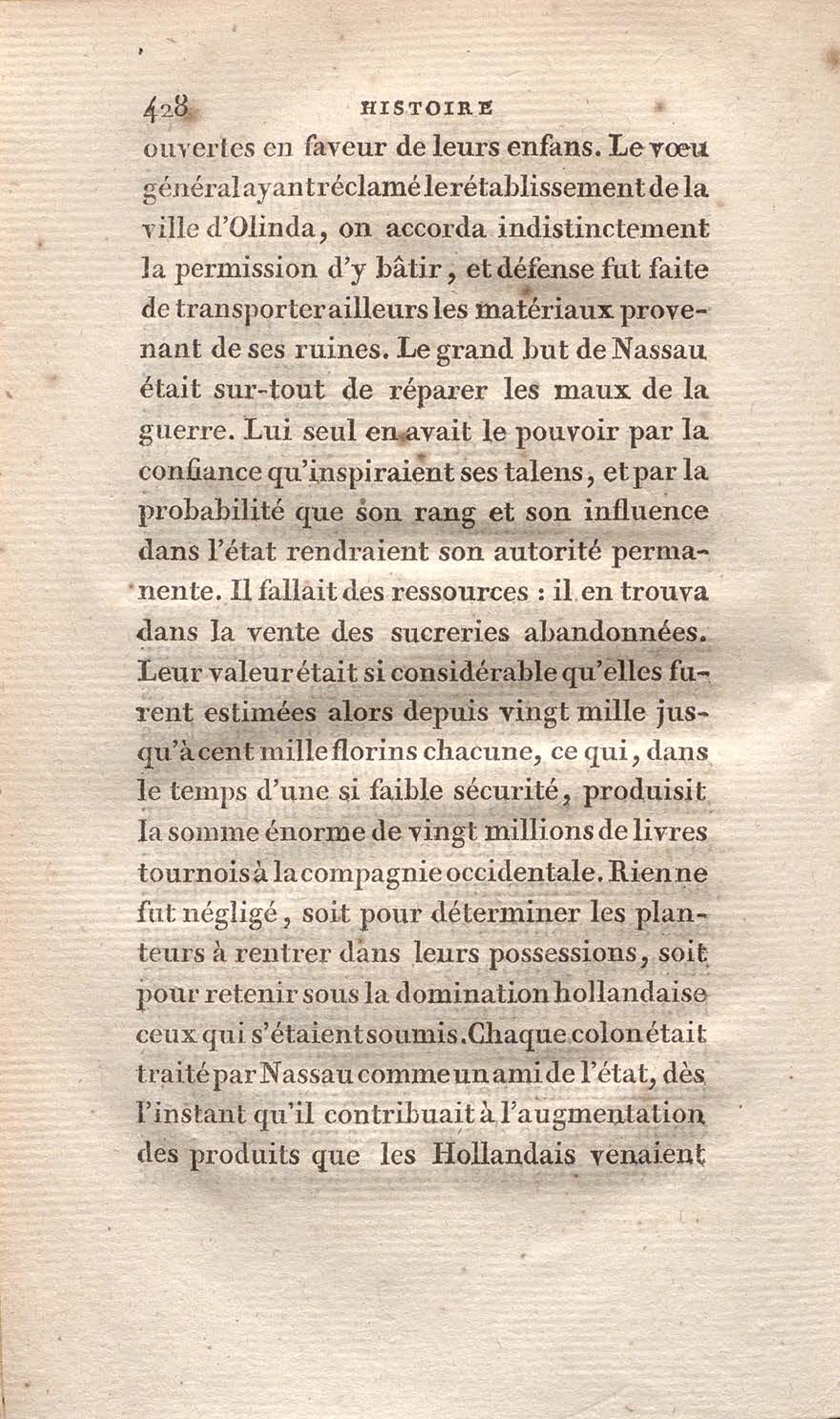 428 HISTOIRE

ouvertes en faveur de leurs enfans. Le vœu général ayant réclamé le rétablissement de la ville d'Olinda, on accorda indistinctement la permission d'y bâtir, et défense fut faite de transporter ailleurs les matériaux provenant de ses ruines. Le grand but de Nassau était sur-tout de réparer les maux de la guerre. Lui seul en avait le pouvoir par la confiance qu'inspiraient ses talens, et par la probabilité que son rang et son influence dans l'état rendraient son autorité permanente. Il fallait des ressources : il en trouva dans la vente des sucreries abandonnées. Leur valeur était si considérable qu'elles furent estimées alors depuis vingt mille jusqu'à cent mille florins chacune, ce qui, dans le temps d'une si faible sécurité, produisit la somme énorme de vingt millions de livres tournois à la compagnie occidentale. Rien ne fut négligé, soit pour déterminer les planteurs à rentrer dans leurs possessions, soit pour retenir sous la domination hollandaise ceux qui s'étaient soumis. Chaque colon était traité par Nassau comme un ami de l'état, dès l'instant qu'il contribuait à l'augmentation des produits que les Hollandais venaient